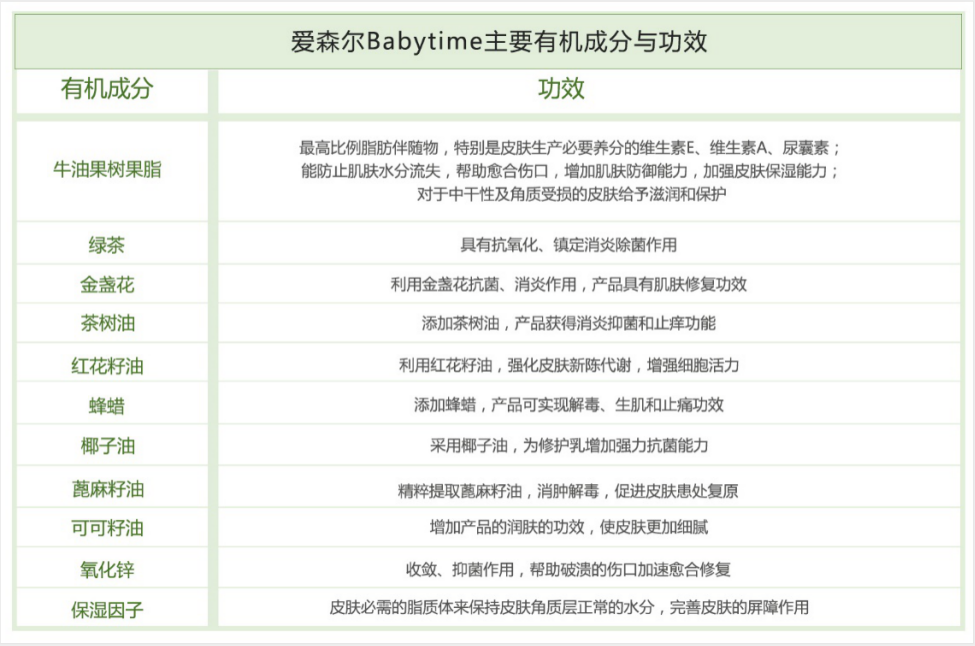 爱森尔Babytime主要有机成分与功效

| 有机成分 | 功效 |
|---|---|
| 牛油果树果脂 | 最高比例脂肪伴随物，特别是皮肤生产必要养分的维生素E、维生素A、尿囊素；能防止肌肤水分流失，帮助愈合伤口，增加肌肤防御能力，加强皮肤保湿能力；对于中干性及角质受损的皮肤给予滋润和保护 |
| 绿茶 | 具有抗氧化、镇定消炎除菌作用 |
| 金盏花 | 利用金盏花抗菌、消炎作用，产品具有肌肤修复功效 |
| 茶树油 | 添加茶树油，产品获得消炎抑菌和止痒功能 |
| 红花籽油 | 利用红花籽油，强化皮肤新陈代谢，增强细胞活力 |
| 蜂蜡 | 添加蜂蜡，产品可实现解毒、生肌和止痛功效 |
| 椰子油 | 采用椰子油，为修护乳增加强力抗菌能力 |
| 蓖麻籽油 | 精粹提取蓖麻籽油，消肿解毒，促进皮肤患处复原 |
| 可可籽油 | 增加产品的润肤的功效，使皮肤更加细腻 |
| 氧化锌 | 收敛、抑菌作用，帮助破溃的伤口加速愈合修复 |
| 保湿因子 | 皮肤必需的脂质体来保持皮肤角质层正常的水分，完善皮肤的屏障作用 |